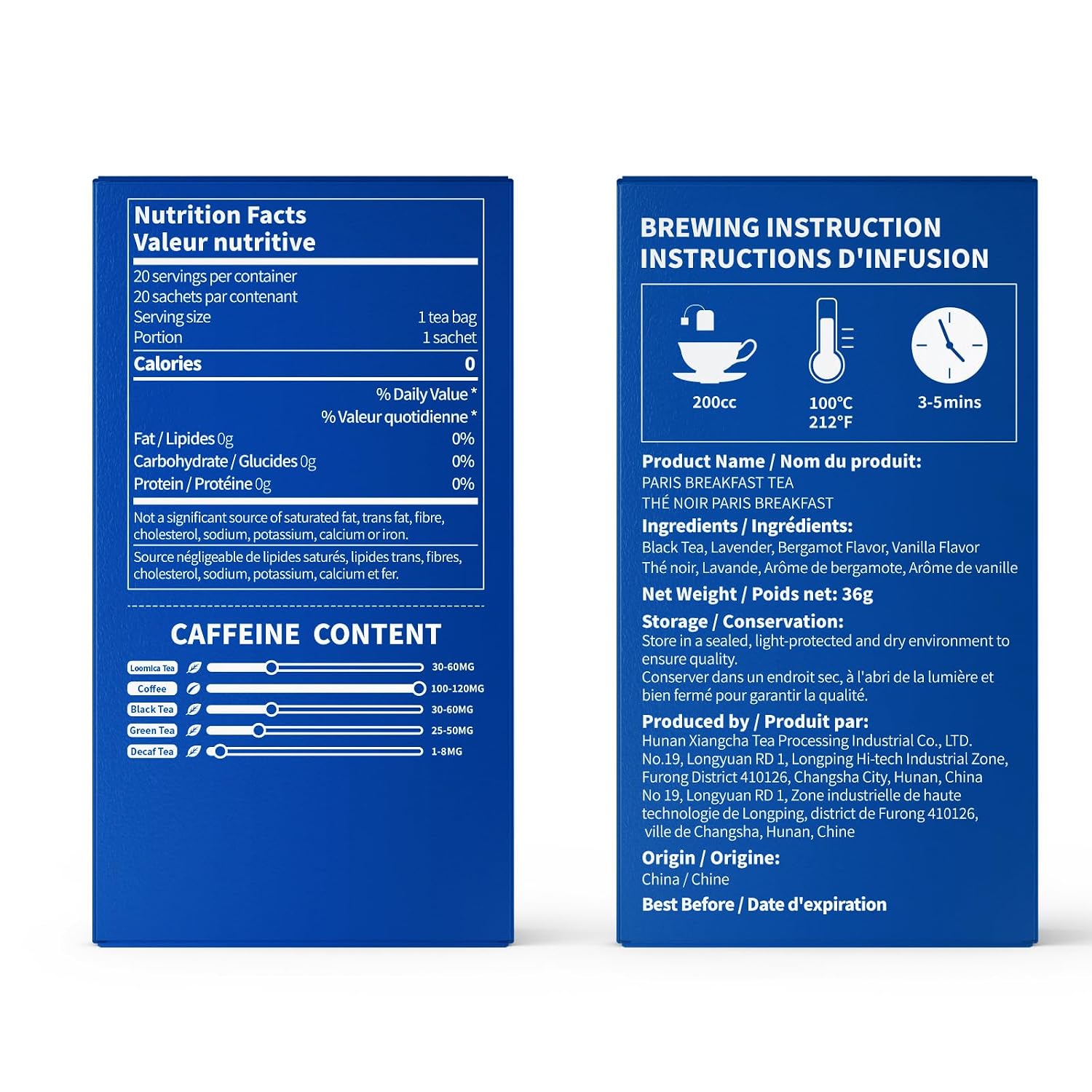 Nutrition Facts
Valeur nutritive

20 servings per container
20 sachets par contenant
Serving size 1 tea bag
Portion 1 sachet

Calories 0

% Daily Value *
% Valeur quotidienne *

Fat / Lipides 0g 0%
Carbohydrate / Glucides 0g 0%
Protein / Protéine 0g 0%

Not a significant source of saturated fat, trans fat, fibre, cholesterol, sodium, potassium, calcium or iron.

Source négligeable de lipides saturés, lipides trans, fibres, cholesterol, sodium, potassium, calcium et fer.

CAFFEINE CONTENT

Loomica Tea 30-60MG
Coffee 100-120MG
Black Tea 30-60MG
Green Tea 25-50MG
Decaf Tea 1-8MG

BREWING INSTRUCTION
INSTRUCTIONS D'INFUSION

200cc
100°C
212°F
3-5mins

Product Name / Nom du produit:
PARIS BREAKFAST TEA
THÉ NOIR PARIS BREAKFAST

Ingredients / Ingrédients:
Black Tea, Lavender, Bergamot Flavor, Vanilla Flavor
Thé noir, Lavande, Arôme de bergamote, Arôme de vanille

Net Weight / Poids net: 36g

Storage / Conservation:
Store in a sealed, light-protected and dry environment to ensure quality.
Conserver dans un endroit sec, à l'abri de la lumière et bien fermé pour garantir la qualité.

Produced by / Produit par:
Hunan Xiangcha Tea Processing Industrial Co., LTD.
No.19, Longyuan RD 1, Longping Hi-tech Industrial Zone, Furong District 410126, Changsha City, Hunan, China
No 19, Longyuan RD 1, Zone industrielle de haute technologie de Longping, district de Furong 410126, ville de Changsha, Hunan, Chine

Origin / Origine:
China / Chine

Best Before / Date d'expiration